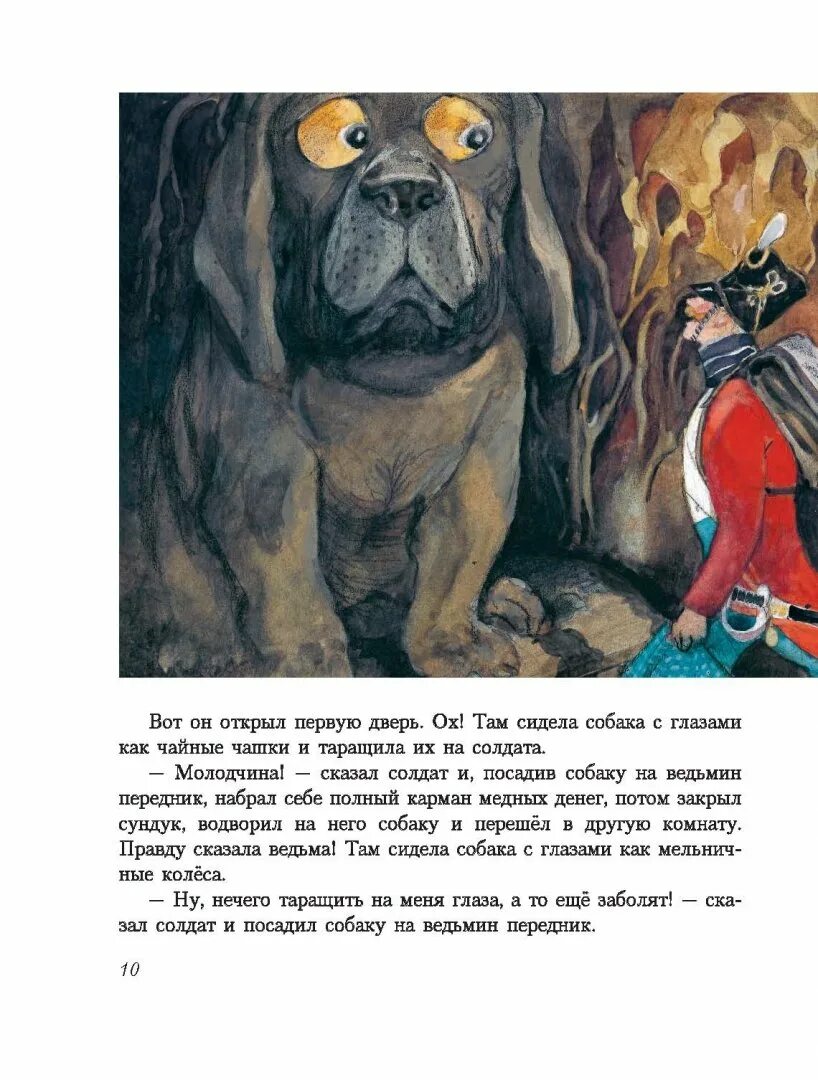 Вот он открыл первую дверь. Ох! Там сидела собака с глазами как чайные чашки и таращила их на солдата.

— Молодчина! — сказал солдат и, посадив собаку на ведьмин передник, набрал себе полный карман медных денег, потом закрыл сундук, водворил на него собаку и перешёл в другую комнату. Правду сказала ведьма! Там сидела собака с глазами как мельничные колёса.

— Ну, нечего таращить на меня глаза, а то ещё заболят! — сказал солдат и посадил собаку на ведьмин передник.

10